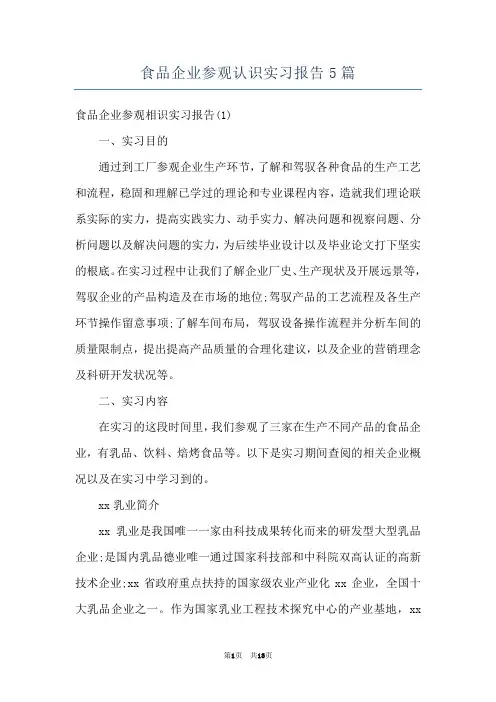 食品企业参观认识实习报告5篇

食品企业参观相识实习报告(1)

一、实习目的

通过到工厂参观企业生产环节，了解和驾驭各种食品的生产工艺和流程，稳固和理解已学过的理论和专业课程内容，造就我们理论联系实际的实力，提高实践实力、动手实力、解决问题和视察问题、分析问题以及解决问题的实力，为后续毕业设计以及毕业论文打下坚实的根底。在实习过程中让我们了解企业厂史、生产现状及开展远景等，驾驭企业的产品构造及在市场的地位;驾驭产品的工艺流程及各生产环节操作留意事项;了解车间布局，驾驭设备操作流程并分析车间的质量限制点，提出提高产品质量的合理化建议，以及企业的营销理念及科研开发状况等。

二、实习内容

在实习的这段时间里，我们参观了三家在生产不同产品的食品企业，有乳品、饮料、焙烤食品等。以下是实习期间查阅的相关企业概况以及在实习中学习到的。

xx乳业简介

xx 乳业是我国唯一一家由科技成果转化而来的研发型大型乳品企业;是国内乳品德业唯一通过国家科技部和中科院双高认证的高新技术企业;xx 省政府重点扶持的国家级农业产业化 xx 企业，全国十大乳品企业之一。作为国家乳业工程技术探究中心的产业基地，xx

第1页　共18页